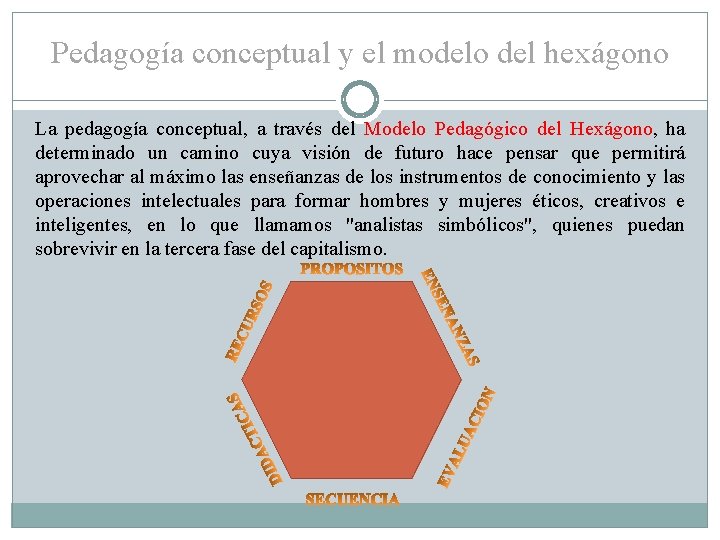 Pedagogía conceptual y el modelo del hexágono

La pedagogía conceptual, a través del Modelo Pedagógico del Hexágono, ha determinado un camino cuya visión de futuro hace pensar que permitirá aprovechar al máximo las enseñanzas de los instrumentos de conocimiento y las operaciones intelectuales para formar hombres y mujeres éticos, creativos e inteligentes, en lo que llamamos "analistas simbólicos", quienes puedan sobrevivir en la tercera fase del capitalismo.

PROPOSITOS

ENSEÑANZAS

EVALUACION

SECUENCIA

DIDACTICAS

RECURSOS